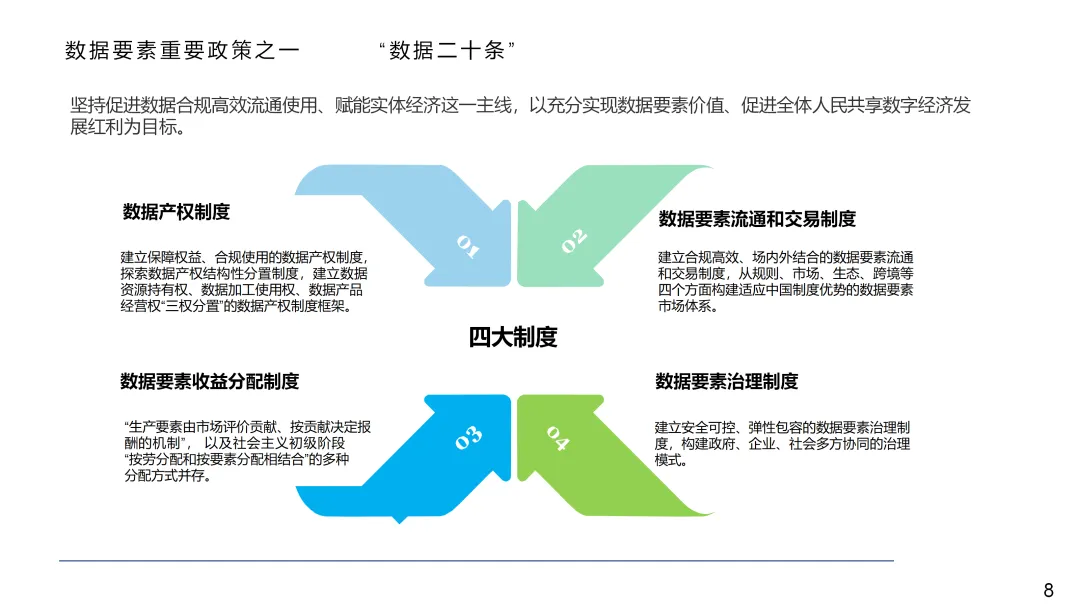 数据要素重要政策之一　　“数据二十条”

坚持促进数据合规高效流通使用、赋能实体经济这一主线，以充分实现数据要素价值、促进全体人民共享数字经济发展红利为目标。

数据产权制度

建立保障权益、合规使用的数据产权制度，探索数据产权结构性分置制度，建立数据资源持有权、数据加工使用权、数据产品经营权“三权分置”的数据产权制度框架。

01

02

数据要素流通和交易制度

建立合规高效、场内外结合的数据要素流通和交易制度，从规则、市场、生态、跨境等四个方面构建适应中国制度优势的数据要素市场体系。

四大制度

数据要素收益分配制度

“生产要素由市场评价贡献、按贡献决定报酬的机制”， 以及社会主义初级阶段“按劳分配和按要素分配相结合”的多种分配方式并存。

03

04

数据要素治理制度

建立安全可控、弹性包容的数据要素治理制度，构建政府、企业、社会多方协同的治理模式。

8